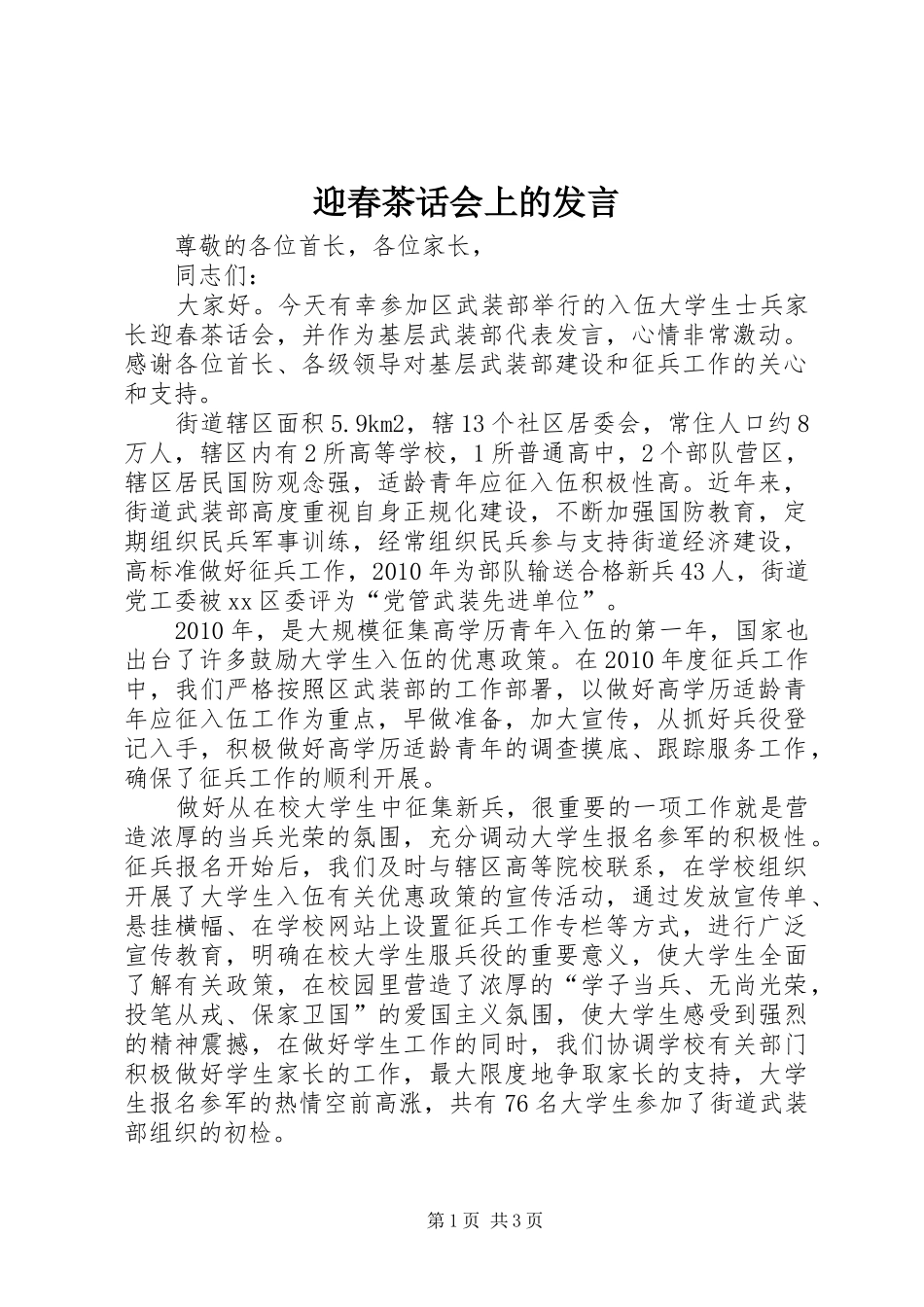 迎春茶话会上的发言

尊敬的各位首长，各位家长，

同志们：

大家好。今天有幸参加区武装部举行的入伍大学生士兵家长迎春茶话会，并作为基层武装部代表发言，心情非常激动。感谢各位首长、各级领导对基层武装部建设和征兵工作的关心和支持。

街道辖区面积5.9km2，辖13个社区居委会，常住人口约8万人，辖区内有2所高等学校，1所普通高中，2个部队营区，辖区居民国防观念强，适龄青年应征入伍积极性高。近年来，街道武装部高度重视自身正规化建设，不断加强国防教育，定期组织民兵军事训练，经常组织民兵参与支持街道经济建设，高标准做好征兵工作，2010年为部队输送合格新兵43人，街道党工委被xx区委评为“党管武装先进单位”。

2010年，是大规模征集高学历青年入伍的第一年，国家也出台了许多鼓励大学生入伍的优惠政策。在2010年度征兵工作中，我们严格按照区武装部的工作部署，以做好高学历适龄青年应征入伍工作为重点，早做准备，加大宣传，从抓好兵役登记入手，积极做好高学历适龄青年的调查摸底、跟踪服务工作，确保了征兵工作的顺利开展。

做好从在校大学生中征集新兵，很重要的一项工作就是营造浓厚的当兵光荣的氛围，充分调动大学生报名参军的积极性。征兵报名开始后，我们及时与辖区高等院校联系，在学校组织开展了大学生入伍有关优惠政策的宣传活动，通过发放宣传单、悬挂横幅、在学校网站上设置征兵工作专栏等方式，进行广泛宣传教育，明确在校大学生服兵役的重要意义，使大学生全面了解有关政策，在校园里营造了浓厚的“学子当兵、无尚光荣，投笔从戎、保家卫国”的爱国主义氛围，使大学生感受到强烈的精神震撼，在做好学生工作的同时，我们协调学校有关部门积极做好学生家长的工作，最大限度地争取家长的支持，大学生报名参军的热情空前高涨，共有76名大学生参加了街道武装部组织的初检。

第1页 共3页